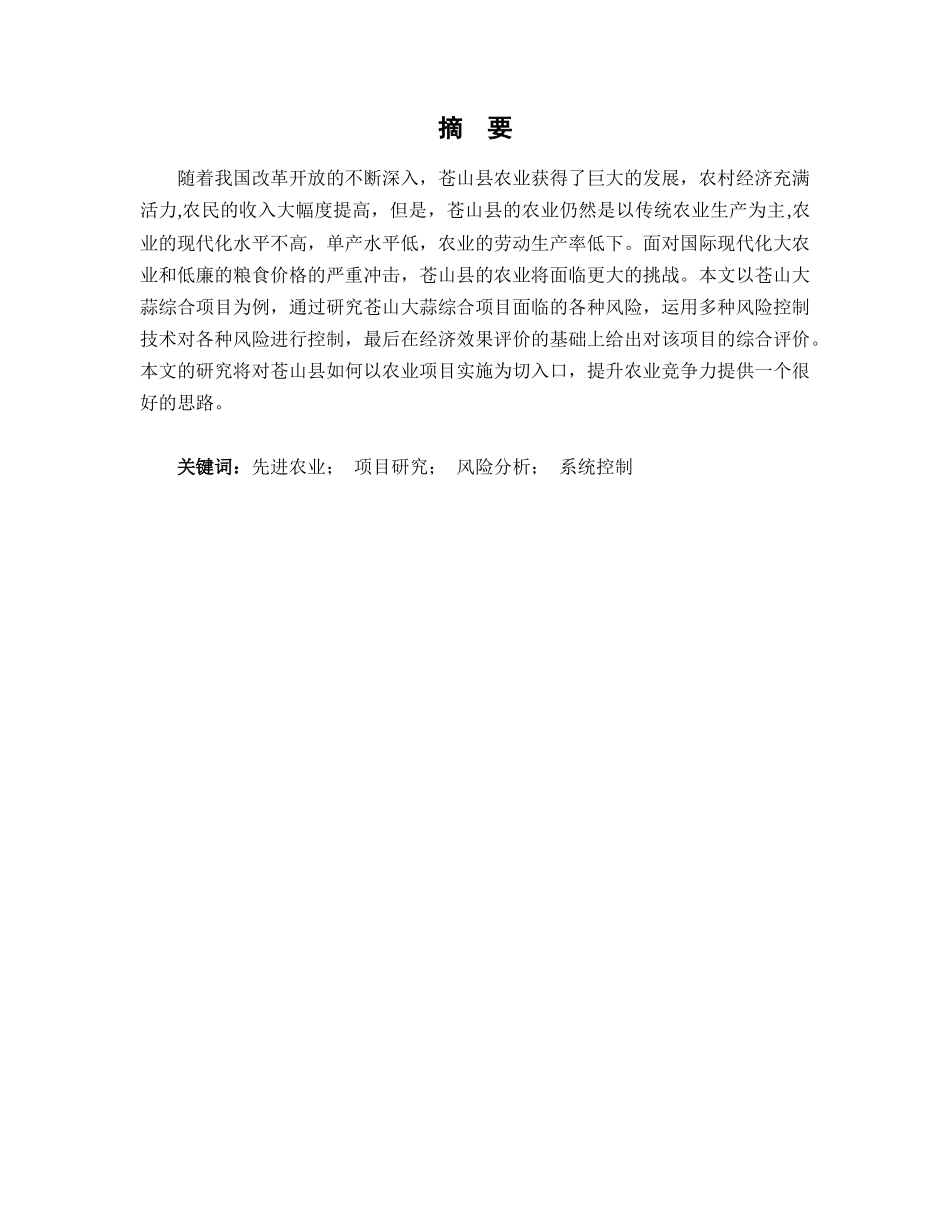 摘　要

随着我国改革开放的不断深入，苍山县农业获得了巨大的发展，农村经济充满活力,农民的收入大幅度提高，但是，苍山县的农业仍然是以传统农业生产为主,农业的现代化水平不高，单产水平低，农业的劳动生产率低下。面对国际现代化大农业和低廉的粮食价格的严重冲击，苍山县的农业将面临更大的挑战。本文以苍山大蒜综合项目为例，通过研究苍山大蒜综合项目面临的各种风险，运用多种风险控制技术对各种风险进行控制，最后在经济效果评价的基础上给出对该项目的综合评价。本文的研究将对苍山县如何以农业项目实施为切入口，提升农业竞争力提供一个很好的思路。

关键词：先进农业；　项目研究；　风险分析；　系统控制